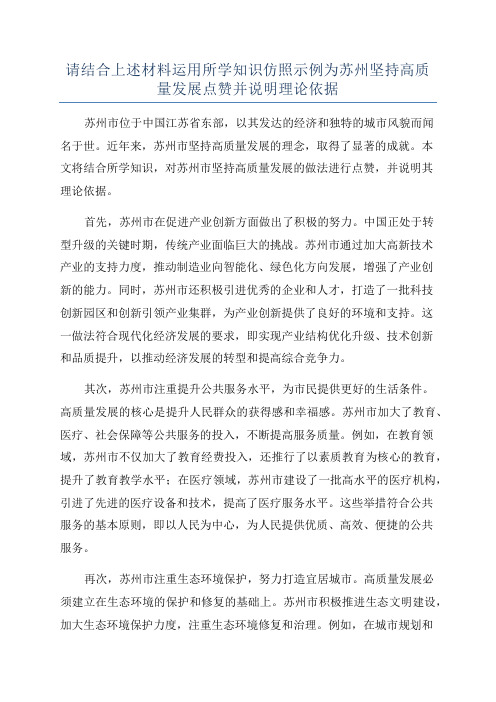 请结合上述材料运用所学知识仿照示例为苏州坚持高质量发展点赞并说明理论依据

苏州市位于中国江苏省东部，以其发达的经济和独特的城市风貌而闻名于世。近年来，苏州市坚持高质量发展的理念，取得了显著的成就。本文将结合所学知识，对苏州市坚持高质量发展的做法进行点赞，并说明其理论依据。

首先，苏州市在促进产业创新方面做出了积极的努力。中国正处于转型升级的关键时期，传统产业面临巨大的挑战。苏州市通过加大高新技术产业的支持力度，推动制造业向智能化、绿色化方向发展，增强了产业创新的能力。同时，苏州市还积极引进优秀的企业和人才，打造了一批科技创新园区和创新引领产业集群，为产业创新提供了良好的环境和支持。这一做法符合现代化经济发展的要求，即实现产业结构优化升级、技术创新和品质提升，以推动经济发展的转型和提高综合竞争力。

其次，苏州市注重提升公共服务水平，为市民提供更好的生活条件。高质量发展的核心是提升人民群众的获得感和幸福感。苏州市加大了教育、医疗、社会保障等公共服务的投入，不断提高服务质量。例如，在教育领域，苏州市不仅加大了教育经费投入，还推行了以素质教育为核心的教育，提升了教育教学水平；在医疗领域，苏州市建设了一批高水平的医疗机构，引进了先进的医疗设备和技术，提高了医疗服务水平。这些举措符合公共服务的基本原则，即以人民为中心，为人民提供优质、高效、便捷的公共服务。

再次，苏州市注重生态环境保护，努力打造宜居城市。高质量发展必须建立在生态环境的保护和修复的基础上。苏州市积极推进生态文明建设，加大生态环境保护力度，注重生态环境修复和治理。例如，在城市规划和